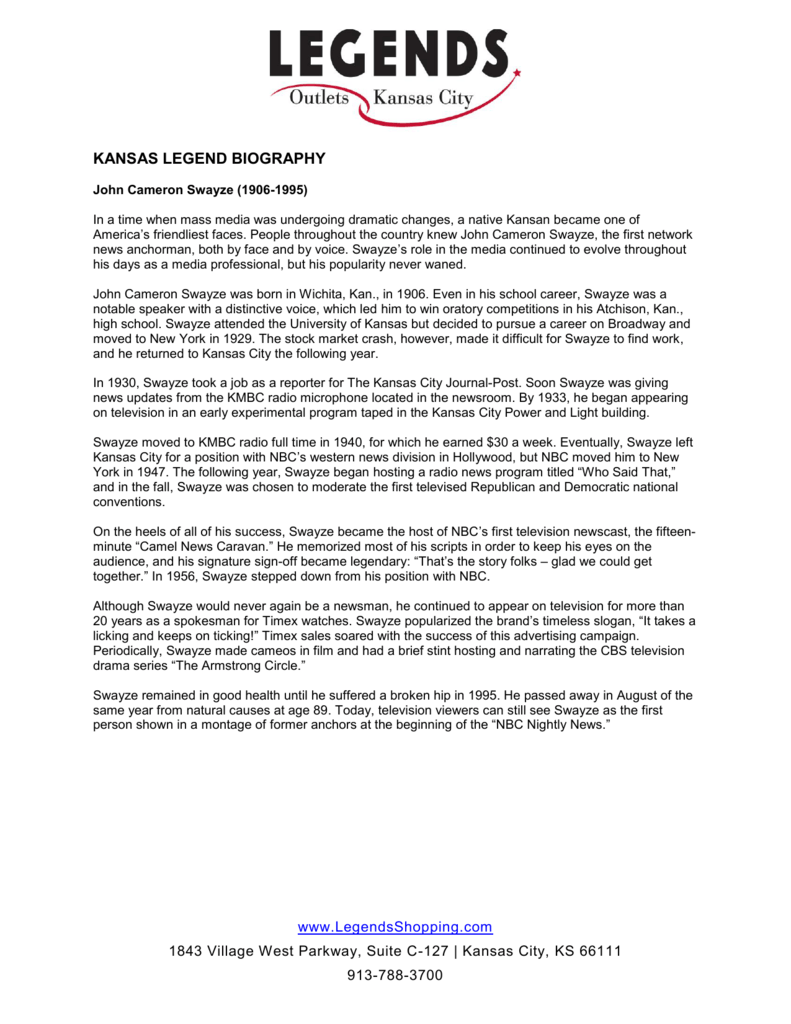 LEGENDS
Outlets Kansas City

KANSAS LEGEND BIOGRAPHY

John Cameron Swayze (1906-1995)

In a time when mass media was undergoing dramatic changes, a native Kansan became one of America's friendliest faces. People throughout the country knew John Cameron Swayze, the first network news anchorman, both by face and by voice. Swayze's role in the media continued to evolve throughout his days as a media professional, but his popularity never waned.

John Cameron Swayze was born in Wichita, Kan., in 1906. Even in his school career, Swayze was a notable speaker with a distinctive voice, which led him to win oratory competitions in his Atchison, Kan., high school. Swayze attended the University of Kansas but decided to pursue a career on Broadway and moved to New York in 1929. The stock market crash, however, made it difficult for Swayze to find work, and he returned to Kansas City the following year.

In 1930, Swayze took a job as a reporter for The Kansas City Journal-Post. Soon Swayze was giving news updates from the KMBC radio microphone located in the newsroom. By 1933, he began appearing on television in an early experimental program taped in the Kansas City Power and Light building.

Swayze moved to KMBC radio full time in 1940, for which he earned $30 a week. Eventually, Swayze left Kansas City for a position with NBC's western news division in Hollywood, but NBC moved him to New York in 1947. The following year, Swayze began hosting a radio news program titled "Who Said That," and in the fall, Swayze was chosen to moderate the first televised Republican and Democratic national conventions.

On the heels of all of his success, Swayze became the host of NBC's first television newscast, the fifteen-minute "Camel News Caravan." He memorized most of his scripts in order to keep his eyes on the audience, and his signature sign-off became legendary: "That's the story folks – glad we could get together." In 1956, Swayze stepped down from his position with NBC.

Although Swayze would never again be a newsman, he continued to appear on television for more than 20 years as a spokesman for Timex watches. Swayze popularized the brand's timeless slogan, "It takes a licking and keeps on ticking!" Timex sales soared with the success of this advertising campaign. Periodically, Swayze made cameos in film and had a brief stint hosting and narrating the CBS television drama series "The Armstrong Circle."

Swayze remained in good health until he suffered a broken hip in 1995. He passed away in August of the same year from natural causes at age 89. Today, television viewers can still see Swayze as the first person shown in a montage of former anchors at the beginning of the "NBC Nightly News."

www.LegendsShopping.com
1843 Village West Parkway, Suite C-127 | Kansas City, KS 66111
913-788-3700